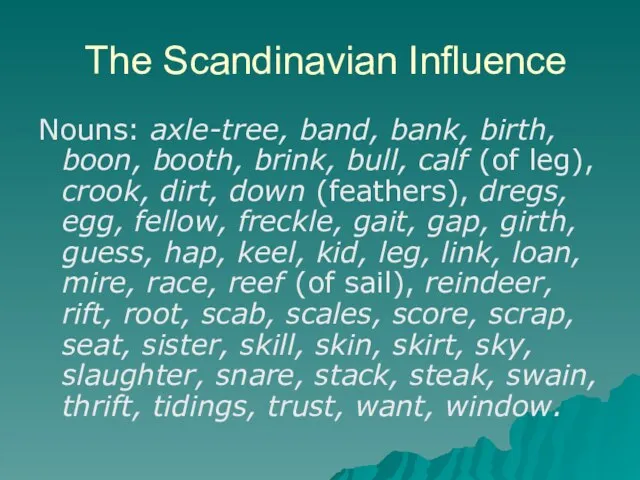 The Scandinavian Influence

Nouns: axle-tree, band, bank, birth, boon, booth, brink, bull, calf (of leg), crook, dirt, down (feathers), dregs, egg, fellow, freckle, gait, gap, girth, guess, hap, keel, kid, leg, link, loan, mire, race, reef (of sail), reindeer, rift, root, scab, scales, score, scrap, seat, sister, skill, skin, skirt, sky, slaughter, snare, stack, steak, swain, thrift, tidings, trust, want, window.